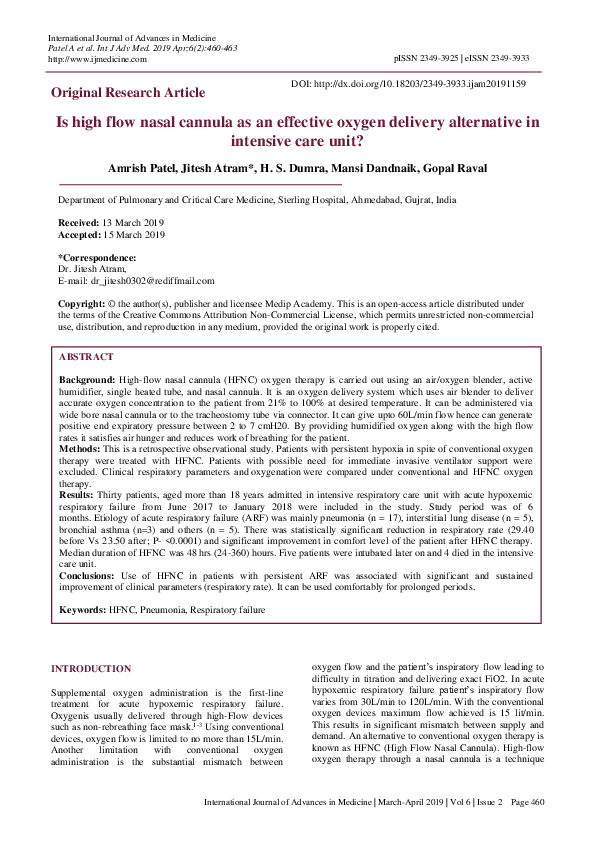 International Journal of Advances in Medicine
Patel A et al. Int J Adv Med. 2019 Apr;6(2):460-463
http://www.ijmedicine.com

pISSN 2349-3925 | eISSN 2349-3933

Original Research Article

DOI: http://dx.doi.org/10.18203/2349-3933.ijam20191159

Is high flow nasal cannula as an effective oxygen delivery alternative in intensive care unit?

Amrish Patel, Jitesh Atram*, H. S. Dumra, Mansi Dandnaik, Gopal Raval

Department of Pulmonary and Critical Care Medicine, Sterling Hospital, Ahmedabad, Gujrat, India

Received: 13 March 2019
Accepted: 15 March 2019

*Correspondence:
Dr. Jitesh Atram,
E-mail: dr_jitesh0302@rediffmail.com

Copyright: © the author(s), publisher and licensee Medip Academy. This is an open-access article distributed under the terms of the Creative Commons Attribution Non-Commercial License, which permits unrestricted non-commercial use, distribution, and reproduction in any medium, provided the original work is properly cited.

ABSTRACT

Background: High-flow nasal cannula (HFNC) oxygen therapy is carried out using an air/oxygen blender, active humidifier, single heated tube, and nasal cannula. It is an oxygen delivery system which uses air blender to deliver accurate oxygen concentration to the patient from 21% to 100% at desired temperature. It can be administered via wide bore nasal cannula or to the tracheostomy tube via connector. It can give upto 60L/min flow hence can generate positive end expiratory pressure between 2 to 7 cmH20. By providing humidified oxygen along with the high flow rates it satisfies air hunger and reduces work of breathing for the patient.
Methods: This is a retrospective observational study. Patients with persistent hypoxia in spite of conventional oxygen therapy were treated with HFNC. Patients with possible need for immediate invasive ventilator support were excluded. Clinical respiratory parameters and oxygenation were compared under conventional and HFNC oxygen therapy.
Results: Thirty patients, aged more than 18 years admitted in intensive respiratory care unit with acute hypoxemic respiratory failure from June 2017 to January 2018 were included in the study. Study period was of 6 months. Etiology of acute respiratory failure (ARF) was mainly pneumonia (n = 17), interstitial lung disease (n = 5), bronchial asthma (n=3) and others (n = 5). There was statistically significant reduction in respiratory rate (29.40 before Vs 23.50 after; P- <0.0001) and significant improvement in comfort level of the patient after HFNC therapy. Median duration of HFNC was 48 hrs (24-360) hours. Five patients were intubated later on and 4 died in the intensive care unit.
Conclusions: Use of HFNC in patients with persistent ARF was associated with significant and sustained improvement of clinical parameters (respiratory rate). It can be used comfortably for prolonged periods.

Keywords: HFNC, Pneumonia, Respiratory failure

INTRODUCTION

Supplemental oxygen administration is the first-line treatment for acute hypoxemic respiratory failure. Oxygenis usually delivered through high-Flow devices such as non-rebreathing face mask.$^{1-3}$ Using conventional devices, oxygen flow is limited to no more than 15L/min. Another limitation with conventional oxygen administration is the substantial mismatch between oxygen flow and the patient's inspiratory flow leading to difficulty in titration and delivering exact FiO2. In acute hypoxemic respiratory failure patient's inspiratory flow varies from 30L/min to 120L/min. With the conventional oxygen devices maximum flow achieved is 15 lit/min. This results in significant mismatch between supply and demand. An alternative to conventional oxygen therapy is known as HFNC (High Flow Nasal Cannula). High-flow oxygen therapy through a nasal cannula is a technique

International Journal of Advances in Medicine | March-April 2019 | Vol 6 | Issue 2 Page 460